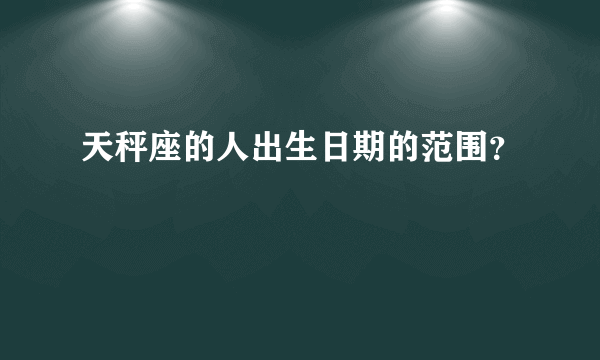 天秤座的人出生日期的范围?